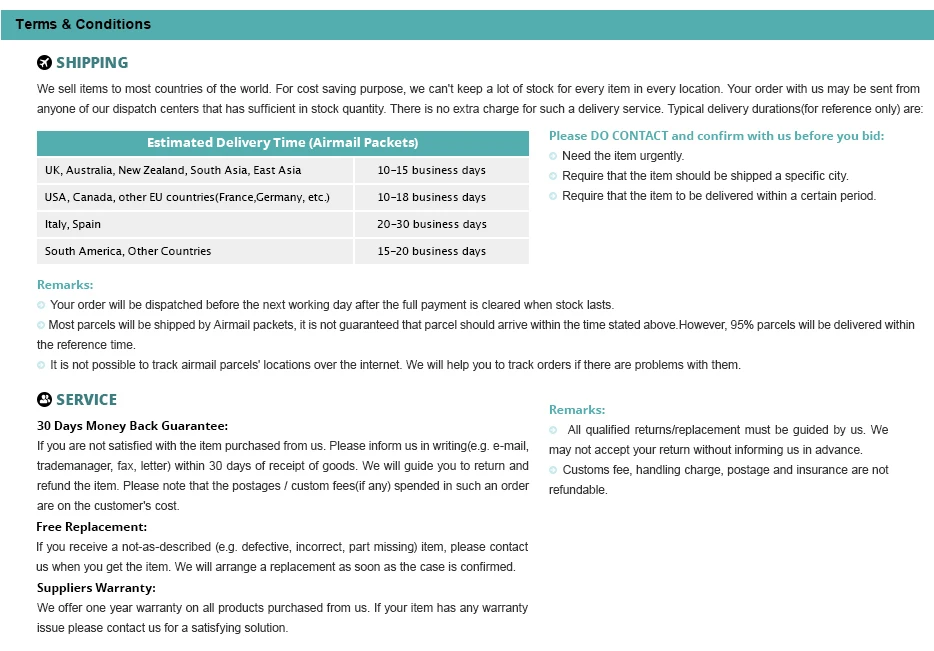 Terms & Conditions

SHIPPING

We sell items to most countries of the world. For cost saving purpose, we can't keep a lot of stock for every item in every location. Your order with us may be sent from anyone of our dispatch centers that has sufficient in stock quantity. There is no extra charge for such a delivery service. Typical delivery durations(for reference only) are:

| Estimated Delivery Time (Airmail Packets) | |
|---|---|
| UK, Australia, New Zealand, South Asia, East Asia | 10-15 business days |
| USA, Canada, other EU countries(France,Germany, etc.) | 10-18 business days |
| Italy, Spain | 20-30 business days |
| South America, Other Countries | 15-20 business days |

Please DO CONTACT and confirm with us before you bid:
Need the item urgently.
Require that the item should be shipped a specific city.
Require that the item to be delivered within a certain period.

Remarks:
Your order will be dispatched before the next working day after the full payment is cleared when stock lasts.
Most parcels will be shipped by Airmail packets, it is not guaranteed that parcel should arrive within the time stated above.However, 95% parcels will be delivered within the reference time.
It is not possible to track airmail parcels' locations over the internet. We will help you to track orders if there are problems with them.

SERVICE

30 Days Money Back Guarantee:
If you are not satisfied with the item purchased from us. Please inform us in writing(e.g. e-mail, trademanager, fax, letter) within 30 days of receipt of goods. We will guide you to return and refund the item. Please note that the postages / custom fees(if any) spended in such an order are on the customer's cost.

Free Replacement:
If you receive a not-as-described (e.g. defective, incorrect, part missing) item, please contact us when you get the item. We will arrange a replacement as soon as the case is confirmed.

Suppliers Warranty:
We offer one year warranty on all products purchased from us. If your item has any warranty issue please contact us for a satisfying solution.

Remarks:
All qualified returns/replacement must be guided by us. We may not accept your return without informing us in advance.
Customs fee, handling charge, postage and insurance are not refundable.